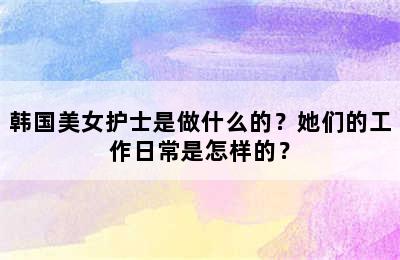 韩国美女护士是做什么的？她们的工作日常是怎样的？